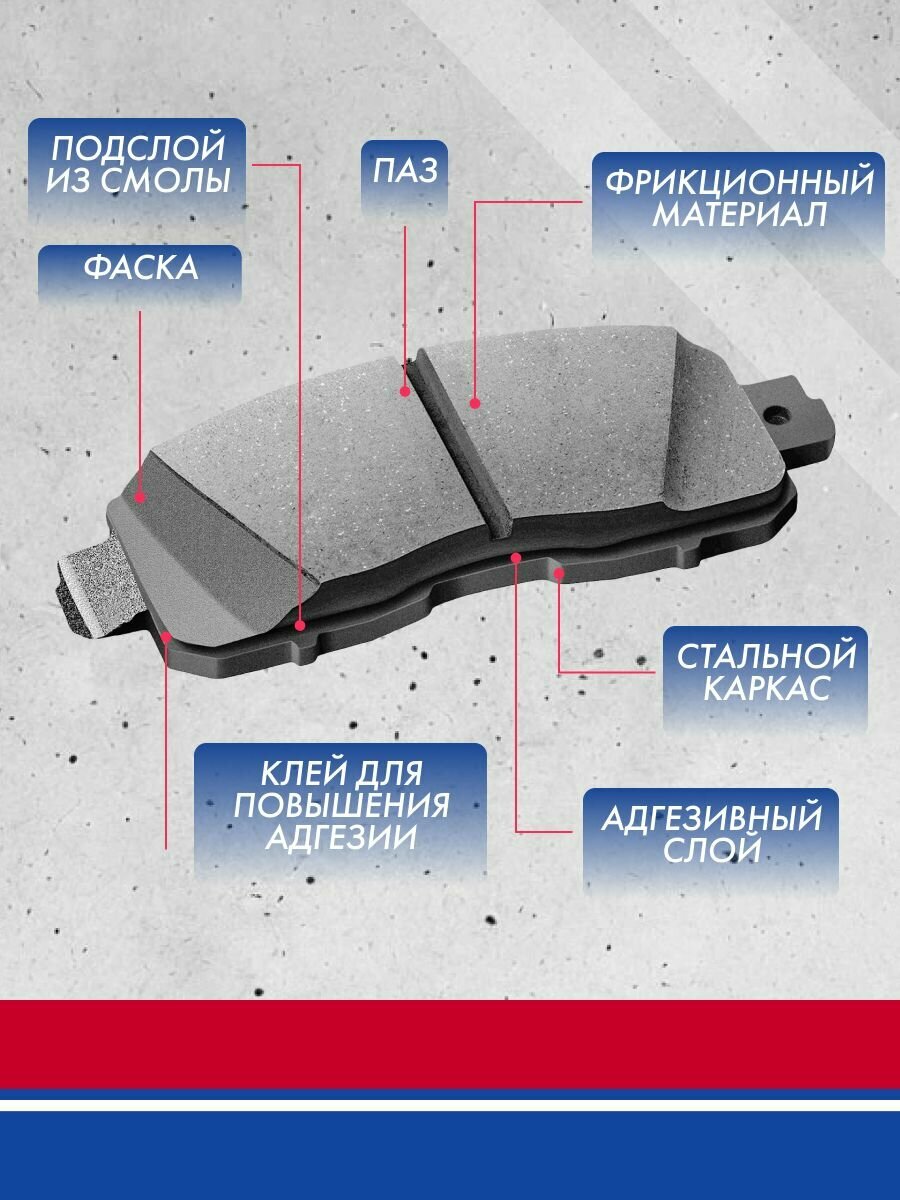 ПОДСЛОЙ ИЗ СМОЛЫ

ПАЗ

ФРИКЦИОННЫЙ МАТЕРИАЛ

ФАСКА

СТАЛЬНОЙ КАРКАС

КЛЕЙ ДЛЯ ПОВЫШЕНИЯ АДГЕЗИИ

АДГЕЗИВНЫЙ СЛОЙ